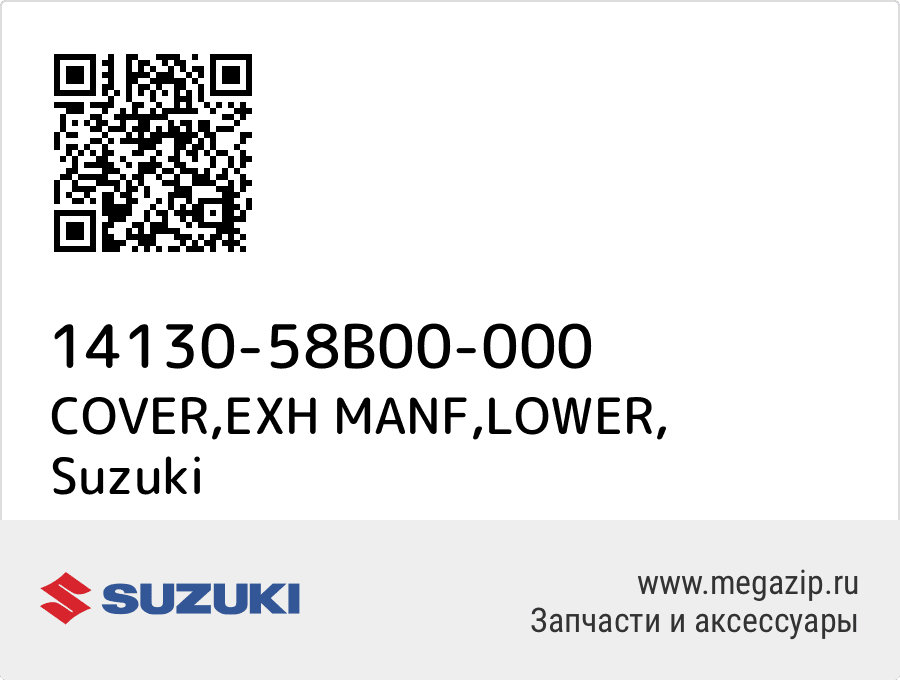 14130-58B00-000
COVER,EXH MANF,LOWER,
Suzuki

SUZUKI

www.megazip.ru
Запчасти и аксессуары